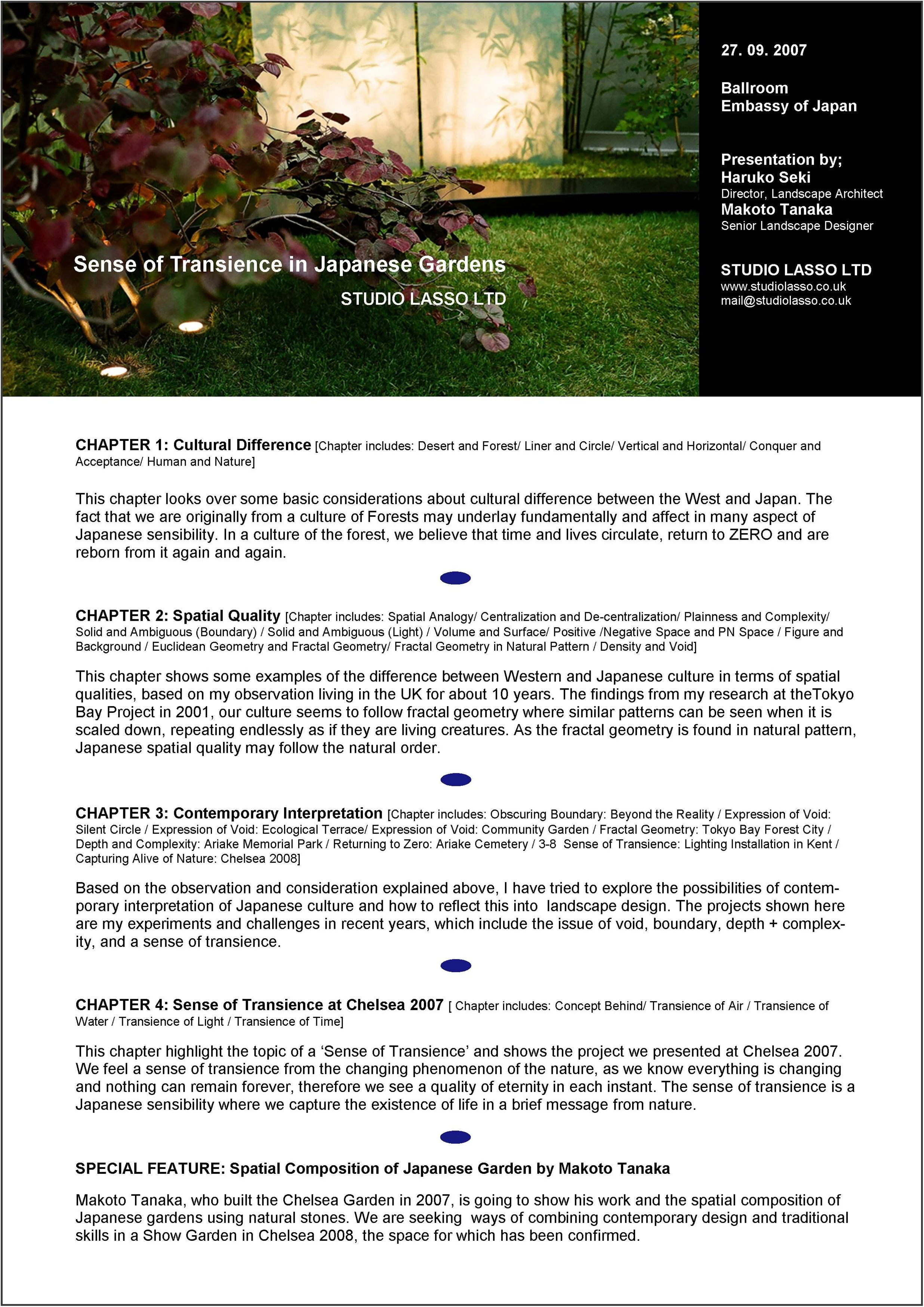 Sense of Transience in Japanese Gardens

STUDIO LASSO LTD

27. 09. 2007

Ballroom
Embassy of Japan

Presentation by;
Haruko Seki
Director, Landscape Architect
Makoto Tanaka
Senior Landscape Designer

STUDIO LASSO LTD
www.studiolasso.co.uk
mail@studiolasso.co.uk

CHAPTER 1: Cultural Difference [Chapter includes: Desert and Forest/ Liner and Circle/ Vertical and Horizontal/ Conquer and Acceptance/ Human and Nature]

This chapter looks over some basic considerations about cultural difference between the West and Japan. The fact that we are originally from a culture of Forests may underlay fundamentally and affect in many aspect of Japanese sensibility. In a culture of the forest, we believe that time and lives circulate, return to ZERO and are reborn from it again and again.

CHAPTER 2: Spatial Quality [Chapter includes: Spatial Analogy/ Centralization and De-centralization/ Plainness and Complexity/ Solid and Ambiguous (Boundary) / Solid and Ambiguous (Light) / Volume and Surface/ Positive /Negative Space and PN Space / Figure and Background / Euclidean Geometry and Fractal Geometry/ Fractal Geometry in Natural Pattern / Density and Void]

This chapter shows some examples of the difference between Western and Japanese culture in terms of spatial qualities, based on my observation living in the UK for about 10 years. The findings from my research at theTokyo Bay Project in 2001, our culture seems to follow fractal geometry where similar patterns can be seen when it is scaled down, repeating endlessly as if they are living creatures. As the fractal geometry is found in natural pattern, Japanese spatial quality may follow the natural order.

CHAPTER 3: Contemporary Interpretation [Chapter includes: Obscuring Boundary: Beyond the Reality / Expression of Void: Silent Circle / Expression of Void: Ecological Terrace/ Expression of Void: Community Garden / Fractal Geometry: Tokyo Bay Forest City / Depth and Complexity: Ariake Memorial Park / Returning to Zero: Ariake Cemetery / 3-8 Sense of Transience: Lighting Installation in Kent / Capturing Alive of Nature: Chelsea 2008]

Based on the observation and consideration explained above, I have tried to explore the possibilities of contemporary interpretation of Japanese culture and how to reflect this into landscape design. The projects shown here are my experiments and challenges in recent years, which include the issue of void, boundary, depth + complexity, and a sense of transience.

CHAPTER 4: Sense of Transience at Chelsea 2007 [ Chapter includes: Concept Behind/ Transience of Air / Transience of Water / Transience of Light / Transience of Time]

This chapter highlight the topic of a ‘Sense of Transience’ and shows the project we presented at Chelsea 2007. We feel a sense of transience from the changing phenomenon of the nature, as we know everything is changing and nothing can remain forever, therefore we see a quality of eternity in each instant. The sense of transience is a Japanese sensibility where we capture the existence of life in a brief message from nature.

SPECIAL FEATURE: Spatial Composition of Japanese Garden by Makoto Tanaka

Makoto Tanaka, who built the Chelsea Garden in 2007, is going to show his work and the spatial composition of Japanese gardens using natural stones. We are seeking ways of combining contemporary design and traditional skills in a Show Garden in Chelsea 2008, the space for which has been confirmed.